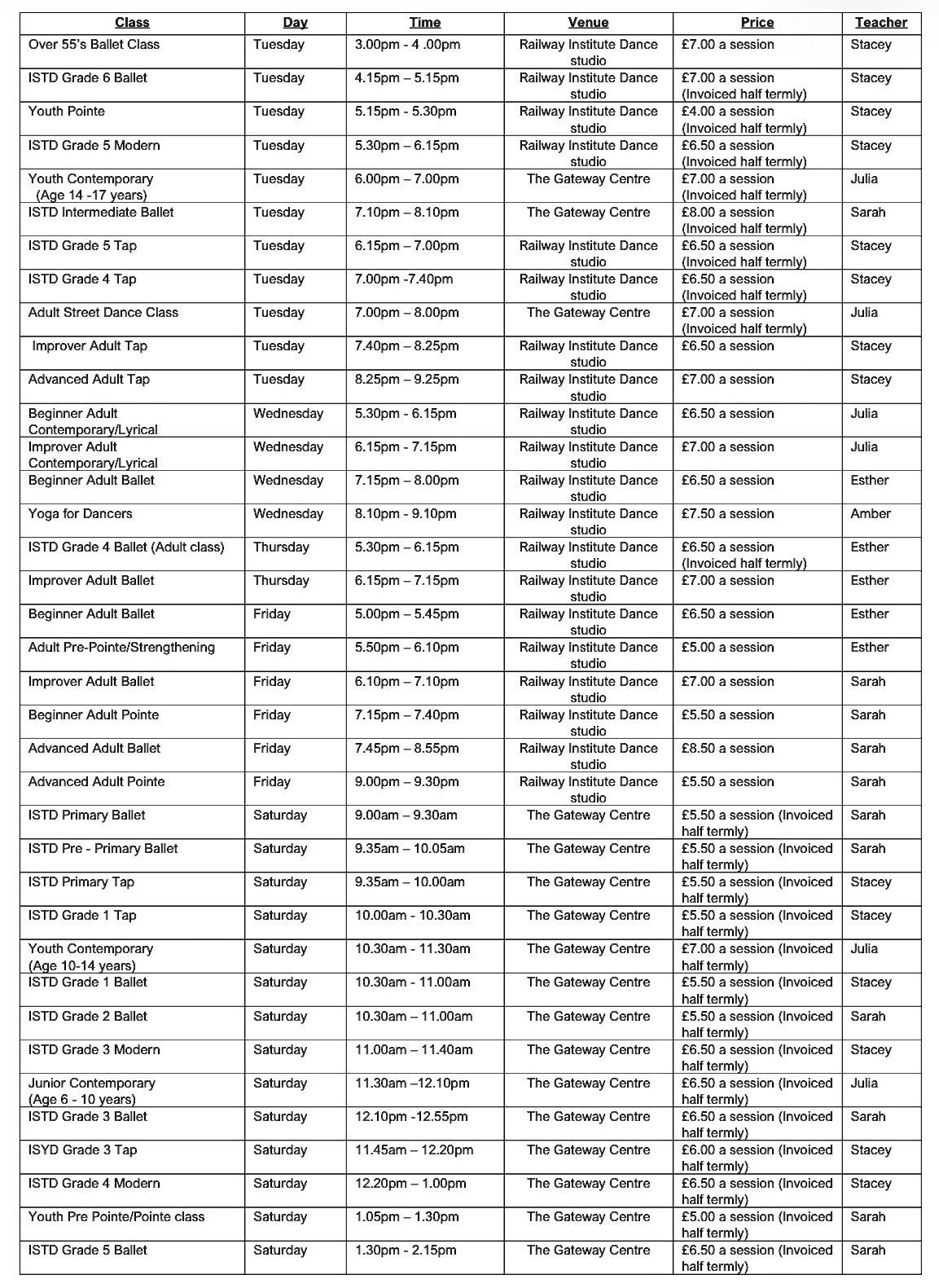 | Class | Day | Time | Venue | Price | Teacher |
|---|---|---|---|---|---|
| Over 55's Ballet Class | Tuesday | 3.00pm - 4 .00pm | Railway Institute Dance studio | £7.00 a session | Stacey |
| ISTD Grade 6 Ballet | Tuesday | 4.15pm – 5.15pm | Railway Institute Dance studio | £7.00 a session (Invoiced half termly) | Stacey |
| Youth Pointe | Tuesday | 5.15pm - 5.30pm | Railway Institute Dance studio | £4.00 a session (Invoiced half termly) | Stacey |
| ISTD Grade 5 Modern | Tuesday | 5.30pm – 6.15pm | Railway Institute Dance studio | £6.50 a session (Invoiced half termly) | Stacey |
| Youth Contemporary (Age 14 -17 years) | Tuesday | 6.00pm – 7.00pm | The Gateway Centre | £7.00 a session (Invoiced half termly) | Julia |
| ISTD Intermediate Ballet | Tuesday | 7.10pm – 8.10pm | The Gateway Centre | £8.00 a session (Invoiced half termly) | Sarah |
| ISTD Grade 5 Tap | Tuesday | 6.15pm – 7.00pm | Railway Institute Dance studio | £6.50 a session (Invoiced half termly) | Stacey |
| ISTD Grade 4 Tap | Tuesday | 7.00pm -7.40pm | Railway Institute Dance studio | £6.50 a session (Invoiced half termly) | Stacey |
| Adult Street Dance Class | Tuesday | 7.00pm – 8.00pm | The Gateway Centre | £7.00 a session (Invoiced half termly) | Julia |
| Improver Adult Tap | Tuesday | 7.40pm – 8.25pm | Railway Institute Dance studio | £6.50 a session | Stacey |
| Advanced Adult Tap | Tuesday | 8.25pm – 9.25pm | Railway Institute Dance studio | £7.00 a session | Stacey |
| Beginner Adult Contemporary/Lyrical | Wednesday | 5.30pm - 6.15pm | Railway Institute Dance studio | £6.50 a session | Julia |
| Improver Adult Contemporary/Lyrical | Wednesday | 6.15pm - 7.15pm | Railway Institute Dance studio | £7.00 a session | Julia |
| Beginner Adult Ballet | Wednesday | 7.15pm – 8.00pm | Railway Institute Dance studio | £6.50 a session | Esther |
| Yoga for Dancers | Wednesday | 8.10pm - 9.10pm | Railway Institute Dance studio | £7.50 a session | Amber |
| ISTD Grade 4 Ballet (Adult class) | Thursday | 5.30pm – 6.15pm | Railway Institute Dance studio | £6.50 a session (Invoiced half termly) | Esther |
| Improver Adult Ballet | Thursday | 6.15pm – 7.15pm | Railway Institute Dance studio | £7.00 a session | Esther |
| Beginner Adult Ballet | Friday | 5.00pm – 5.45pm | Railway Institute Dance studio | £6.50 a session | Esther |
| Adult Pre-Pointe/Strengthening | Friday | 5.50pm – 6.10pm | Railway Institute Dance studio | £5.00 a session | Esther |
| Improver Adult Ballet | Friday | 6.10pm – 7.10pm | Railway Institute Dance studio | £7.00 a session | Sarah |
| Beginner Adult Pointe | Friday | 7.15pm – 7.40pm | Railway Institute Dance studio | £5.50 a session | Sarah |
| Advanced Adult Ballet | Friday | 7.45pm – 8.55pm | Railway Institute Dance studio | £8.50 a session | Sarah |
| Advanced Adult Pointe | Friday | 9.00pm – 9.30pm | Railway Institute Dance studio | £5.50 a session | Sarah |
| ISTD Primary Ballet | Saturday | 9.00am – 9.30am | The Gateway Centre | £5.50 a session (Invoiced half termly) | Sarah |
| ISTD Pre - Primary Ballet | Saturday | 9.35am – 10.05am | The Gateway Centre | £5.50 a session (Invoiced half termly) | Sarah |
| ISTD Primary Tap | Saturday | 9.35am – 10.00am | The Gateway Centre | £5.50 a session (Invoiced half termly) | Stacey |
| ISTD Grade 1 Tap | Saturday | 10.00am - 10.30am | The Gateway Centre | £5.50 a session (Invoiced half termly) | Stacey |
| Youth Contemporary (Age 10-14 years) | Saturday | 10.30am - 11.30am | The Gateway Centre | £7.00 a session (Invoiced half termly) | Julia |
| ISTD Grade 1 Ballet | Saturday | 10.30am - 11.00am | The Gateway Centre | £5.50 a session (Invoiced half termly) | Stacey |
| ISTD Grade 2 Ballet | Saturday | 10.30am – 11.00am | The Gateway Centre | £5.50 a session (Invoiced half termly) | Sarah |
| ISTD Grade 3 Modern | Saturday | 11.00am – 11.40am | The Gateway Centre | £6.50 a session (Invoiced half termly) | Stacey |
| Junior Contemporary (Age 6 - 10 years) | Saturday | 11.30am –12.10pm | The Gateway Centre | £6.50 a session (Invoiced half termly) | Julia |
| ISTD Grade 3 Ballet | Saturday | 12.10pm -12.55pm | The Gateway Centre | £6.50 a session (Invoiced half termly) | Sarah |
| ISYD Grade 3 Tap | Saturday | 11.45am – 12.20pm | The Gateway Centre | £6.00 a session (Invoiced half termly) | Stacey |
| ISTD Grade 4 Modern | Saturday | 12.20pm – 1.00pm | The Gateway Centre | £6.50 a session (Invoiced half termly) | Stacey |
| Youth Pre Pointe/Pointe class | Saturday | 1.05pm – 1.30pm | The Gateway Centre | £5.00 a session (Invoiced half termly) | Sarah |
| ISTD Grade 5 Ballet | Saturday | 1.30pm - 2.15pm | The Gateway Centre | £6.50 a session (Invoiced half termly) | Sarah |